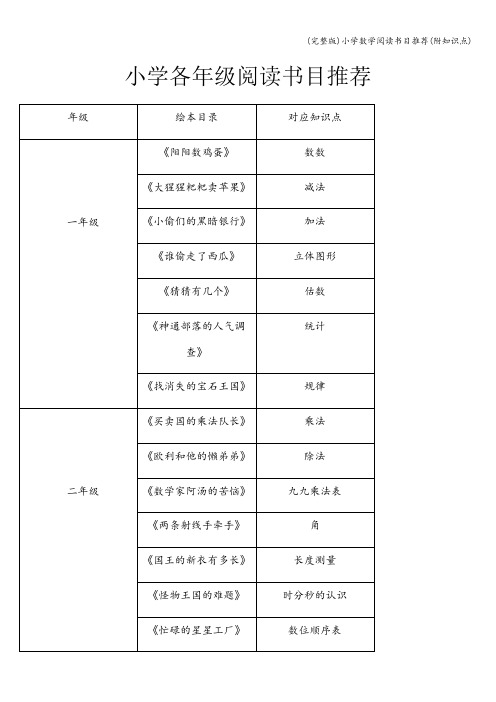 (完整版)小学数学阅读书目推荐(附知识点)

小学各年级阅读书目推荐

| 年级 | 绘本目录 | 对应知识点 |
|---|---|---|
| 一年级 | 《阳阳数鸡蛋》 | 数数 |
| | 《大猩猩粑粑卖苹果》 | 减法 |
| | 《小偷们的黑暗银行》 | 加法 |
| | 《谁偷走了西瓜》 | 立体图形 |
| | 《猜猜有几个》 | 估数 |
| | 《神通部落的人气调查》 | 统计 |
| | 《找消失的宝石王国》 | 规律 |
| 二年级 | 《买卖国的乘法队长》 | 乘法 |
| | 《欧利和他的懒弟弟》 | 除法 |
| | 《数学家阿汤的苦恼》 | 九九乘法表 |
| | 《两条射线手牵手》 | 角 |
| | 《国王的新衣有多长》 | 长度测量 |
| | 《怪物王国的难题》 | 时分秒的认识 |
| | 《忙碌的星星工厂》 | 数位顺序表 |